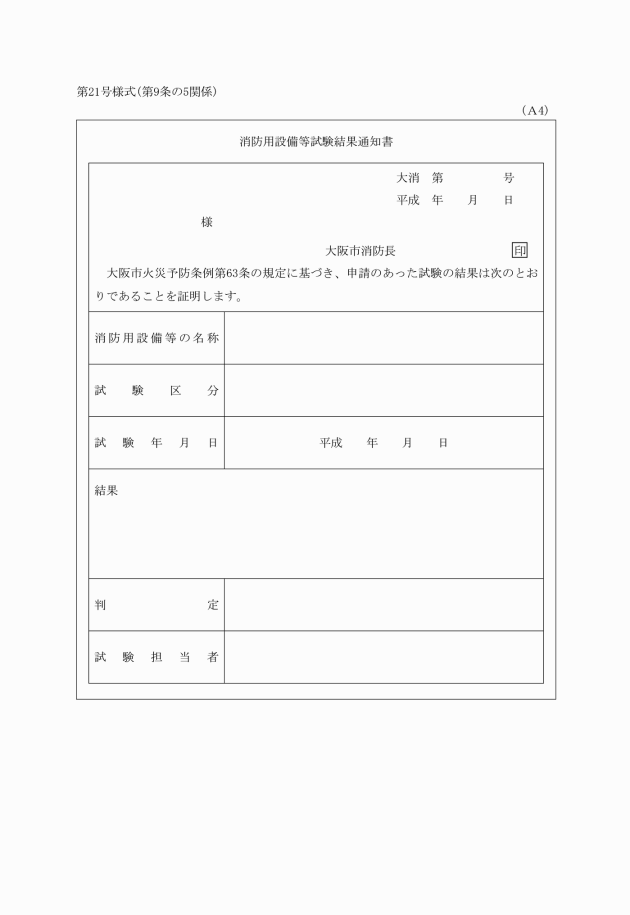 第21号様式(第9条の5関係)

(A4)

消防用設備等試験結果通知書

大消 第 号
平成 年 月 日

様

大阪市消防長 印

大阪市火災予防条例第63条の規定に基づき、申請のあった試験の結果は次のとおりであることを証明します。

| 消防用設備等の名称 | |
|---|---|
| 試験区分 | |
| 試験年月日 | 平成 年 月 日 |
| 結果 | |
| 判定 | |
| 試験担当者 | |